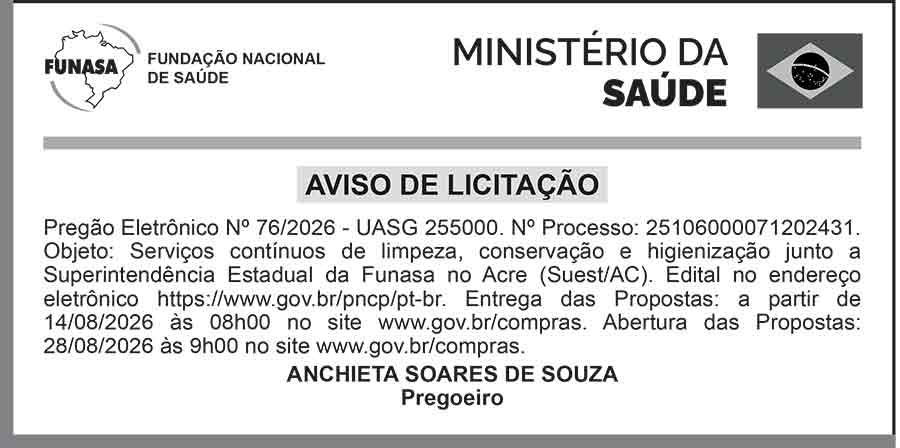 FUNASA FUNDAÇÃO NACIONAL DE SAÚDE

MINISTÉRIO DA SAÚDE

AVISO DE LICITAÇÃO

Pregão Eletrônico Nº 76/2026 - UASG 255000. Nº Processo: 25106000071202431. Objeto: Serviços contínuos de limpeza, conservação e higienização junto a Superintendência Estadual da Funasa no Acre (Suest/AC). Edital no endereço eletrônico https://www.gov.br/pncp/pt-br. Entrega das Propostas: a partir de 14/08/2026 às 08h00 no site www.gov.br/compras. Abertura das Propostas: 28/08/2026 às 9h00 no site www.gov.br/compras.

ANCHIETA SOARES DE SOUZA
Pregoeiro